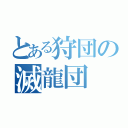 とある狩団の
滅龍団